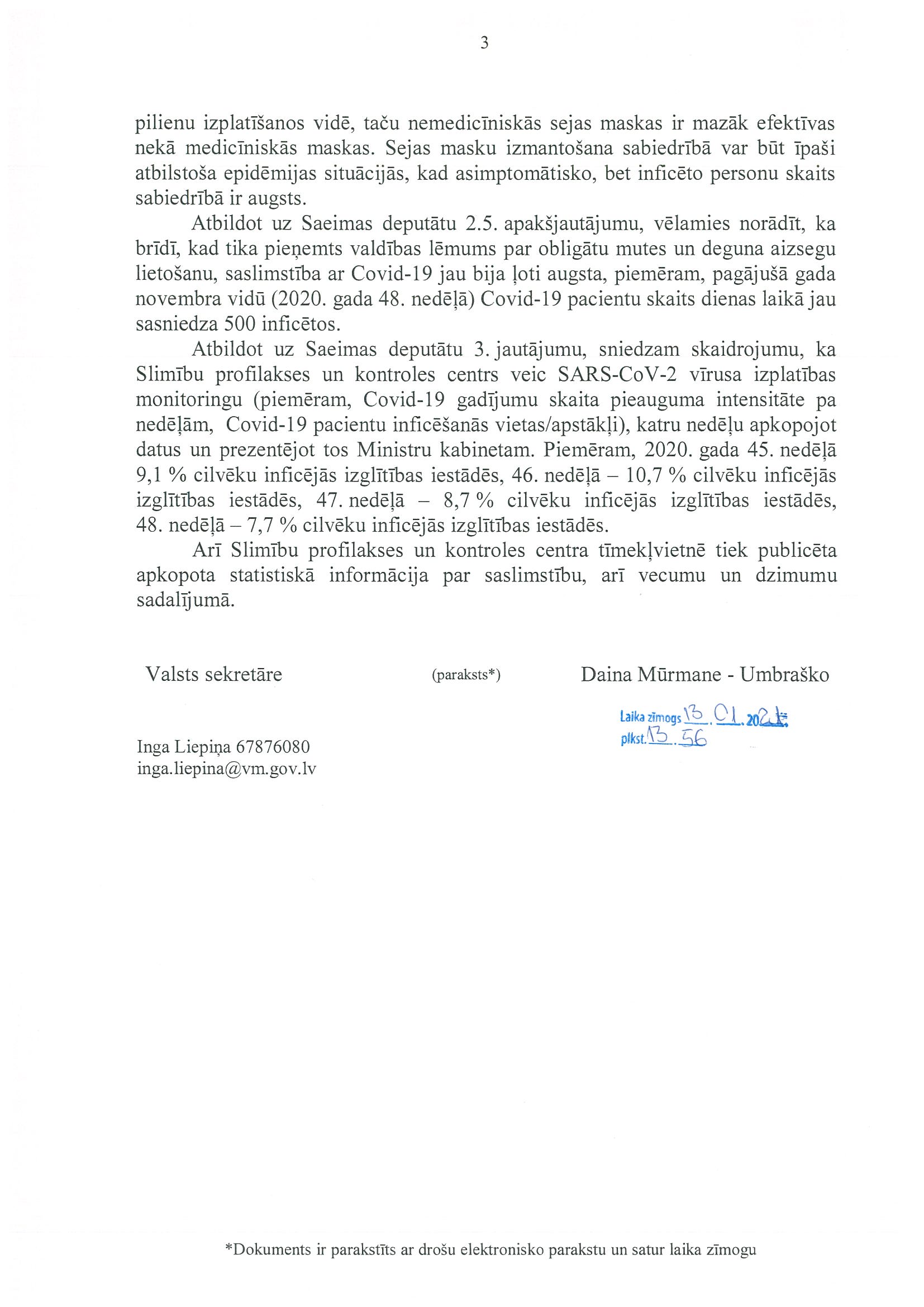 3

pilienu izplatīšanos vidē, taču nemedicīniskās sejas maskas ir mazāk efektīvas nekā medicīniskās maskas. Sejas masku izmantošana sabiedrībā var būt īpaši atbilstoša epidēmijas situācijās, kad asimptomātisko, bet inficēto personu skaits sabiedrībā ir augsts.

Atbildot uz Saeimas deputātu 2.5. apakšjautājumu, vēlamies norādīt, ka brīdī, kad tika pieņemts valdības lēmums par obligātu mutes un deguna aizsegu lietošanu, saslimstība ar Covid-19 jau bija ļoti augsta, piemēram, pagājušā gada novembra vidū (2020. gada 48. nedēļā) Covid-19 pacientu skaits dienas laikā jau sasniedza 500 inficētos.

Atbildot uz Saeimas deputātu 3. jautājumu, sniedzam skaidrojumu, ka Slimību profilakses un kontroles centrs veic SARS-CoV-2 vīrusa izplatības monitoringu (piemēram, Covid-19 gadījumu skaita pieauguma intensitāte pa nedēļām, Covid-19 pacientu inficēšanās vietas/apstākļi), katru nedēļu apkopojot datus un prezentējot tos Ministru kabinetam. Piemēram, 2020. gada 45. nedēļā 9,1 % cilvēku inficējās izglītības iestādēs, 46. nedēļā – 10,7 % cilvēku inficējās izglītības iestādēs, 47. nedēļā – 8,7 % cilvēku inficējās izglītības iestādēs, 48. nedēļā – 7,7 % cilvēku inficējās izglītības iestādēs.

Arī Slimību profilakses un kontroles centra tīmekļvietnē tiek publicēta apkopota statistiskā informācija par saslimstību, arī vecumu un dzimumu sadalījumā.

Valsts sekretāre (paraksts*) Daina Mūrmane - Umbraško

Laika zīmogs 13. 01. 2021.
plkst. 13. 56

Inga Liepiņa 67876080
inga.liepina@vm.gov.lv

*Dokuments ir parakstīts ar drošu elektronisko parakstu un satur laika zīmogu